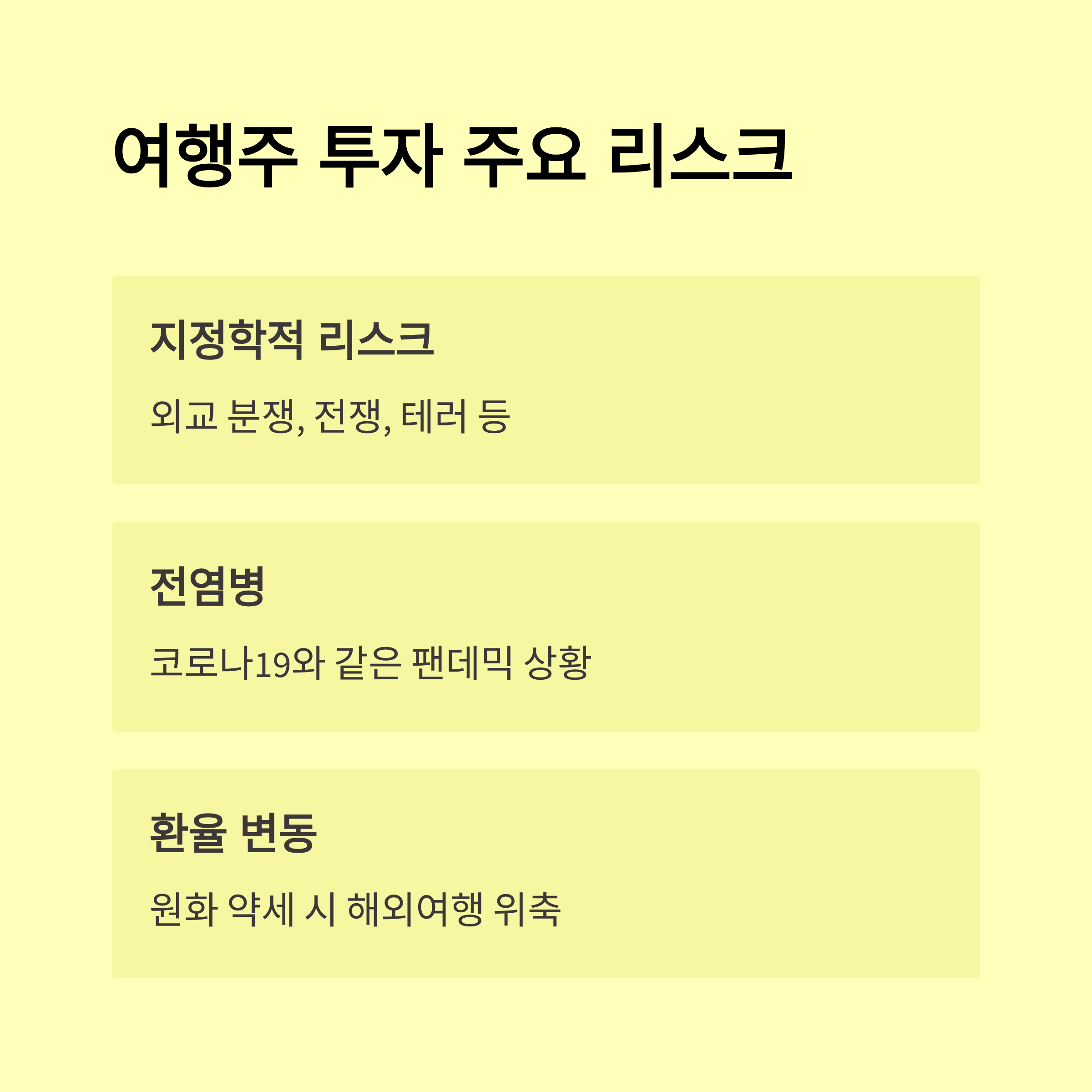 여행주 투자 주요 리스크

지정학적 리스크

외교 분쟁, 전쟁, 테러 등

전염병

코로나19와 같은 팬데믹 상황

환율 변동

원화 약세 시 해외여행 위축